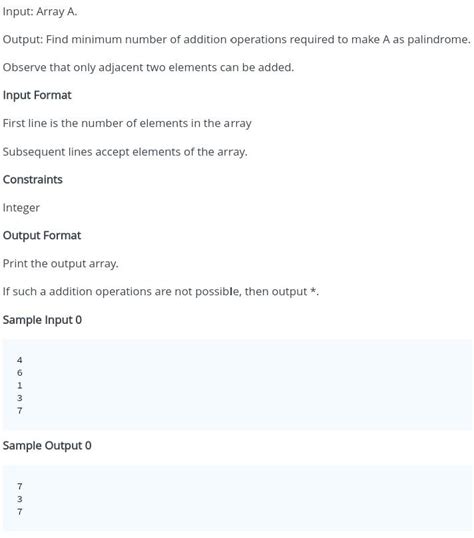 Input: Array A.

Output: Find minimum number of addition operations required to make A as palindrome.

Observe that only adjacent two elements can be added.

Input Format

First line is the number of elements in the array

Subsequent lines accept elements of the array.

Constraints

Integer

Output Format

Print the output array.

If such a addition operations are not possible, then output *.

Sample Input 0

4
6
1
3
7

Sample Output 0

7
3
7